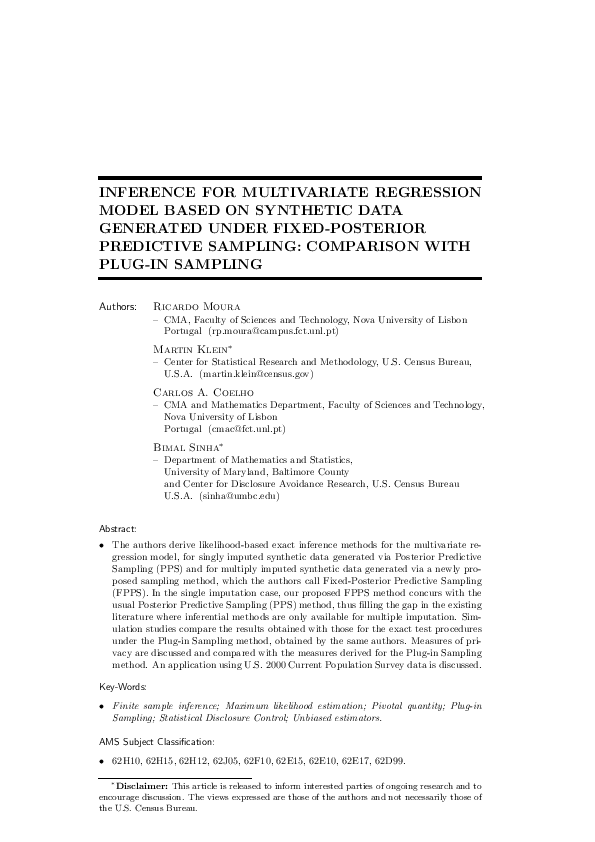 INFERENCE FOR MULTIVARIATE REGRESSION MODEL BASED ON SYNTHETIC DATA GENERATED UNDER FIXED-POSTERIOR PREDICTIVE SAMPLING: COMPARISON WITH PLUG-IN SAMPLING

Authors: Ricardo Moura
– CMA, Faculty of Sciences and Technology, Nova University of Lisbon Portugal (rp.moura@campus.fct.unl.pt)

Martin Klein*
– Center for Statistical Research and Methodology, U.S. Census Bureau, U.S.A. (martin.klein@census.gov)

Carlos A. Coelho
– CMA and Mathematics Department, Faculty of Sciences and Technology, Nova University of Lisbon Portugal (cmac@fct.unl.pt)

Bimal Sinha*
– Department of Mathematics and Statistics, University of Maryland, Baltimore County and Center for Disclosure Avoidance Research, U.S. Census Bureau U.S.A. (sinha@umbc.edu)

Abstract:

• The authors derive likelihood-based exact inference methods for the multivariate regression model, for singly imputed synthetic data generated via Posterior Predictive Sampling (PPS) and for multiply imputed synthetic data generated via a newly proposed sampling method, which the authors call Fixed-Posterior Predictive Sampling (FPPS). In the single imputation case, our proposed FPPS method concurs with the usual Posterior Predictive Sampling (PPS) method, thus filling the gap in the existing literature where inferential methods are only available for multiple imputation. Simulation studies compare the results obtained with those for the exact test procedures under the Plug-in Sampling method, obtained by the same authors. Measures of privacy are discussed and compared with the measures derived for the Plug-in Sampling method. An application using U.S. 2000 Current Population Survey data is discussed.

Key-Words:

• Finite sample inference; Maximum likelihood estimation; Pivotal quantity; Plug-in Sampling; Statistical Disclosure Control; Unbiased estimators.

AMS Subject Classification:

• 62H10, 62H15, 62H12, 62J05, 62F10, 62E15, 62E10, 62E17, 62D99.

*Disclaimer: This article is released to inform interested parties of ongoing research and to encourage discussion. The views expressed are those of the authors and not necessarily those of the U.S. Census Bureau.